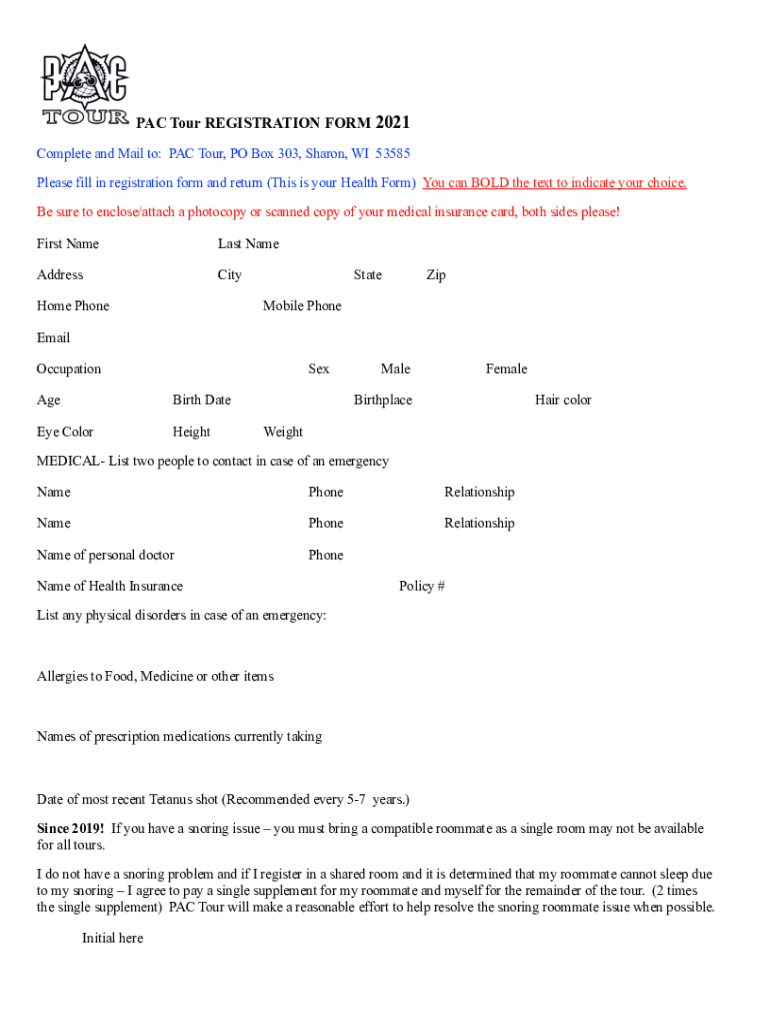 PAC
TOUR

PAC Tour REGISTRATION FORM 2021

Complete and Mail to: PAC Tour, PO Box 303, Sharon, WI 53585

Please fill in registration form and return (This is your Health Form) You can BOLD the text to indicate your choice.

Be sure to enclose/attach a photocopy or scanned copy of your medical insurance card, both sides please!

First Name Last Name

Address City State Zip

Home Phone Mobile Phone

Email

Occupation Sex Male Female

Age Birth Date Birthplace Hair color

Eye Color Height Weight

MEDICAL- List two people to contact in case of an emergency

Name Phone Relationship

Name Phone Relationship

Name of personal doctor Phone

Name of Health Insurance Policy #

List any physical disorders in case of an emergency:

Allergies to Food, Medicine or other items

Names of prescription medications currently taking

Date of most recent Tetanus shot (Recommended every 5-7 years.)

Since 2019! If you have a snoring issue – you must bring a compatible roommate as a single room may not be available for all tours.

I do not have a snoring problem and if I register in a shared room and it is determined that my roommate cannot sleep due to my snoring – I agree to pay a single supplement for my roommate and myself for the remainder of the tour. (2 times the single supplement) PAC Tour will make a reasonable effort to help resolve the snoring roommate issue when possible.

Initial here